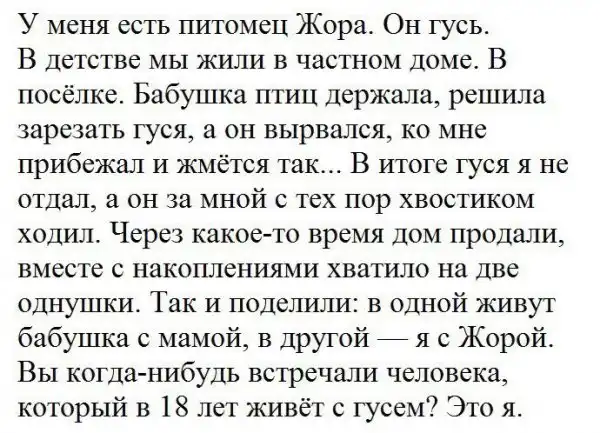 У меня есть питомец Жора. Он гусь.

В детстве мы жили в частном доме. В посёлке. Бабушка птиц держала, решила зарезать гуся, а он вырвался, ко мне прибежал и жмётся так... В итоге гуся я не отдал, а он за мной с тех пор хвостиком ходил. Через какое-то время дом продали, вместе с накоплениями хватило на две однушки. Так и поделили: в одной живут бабушка с мамой, в другой — я с Жорой. Вы когда-нибудь встречали человека, который в 18 лет живёт с гусем? Это я.